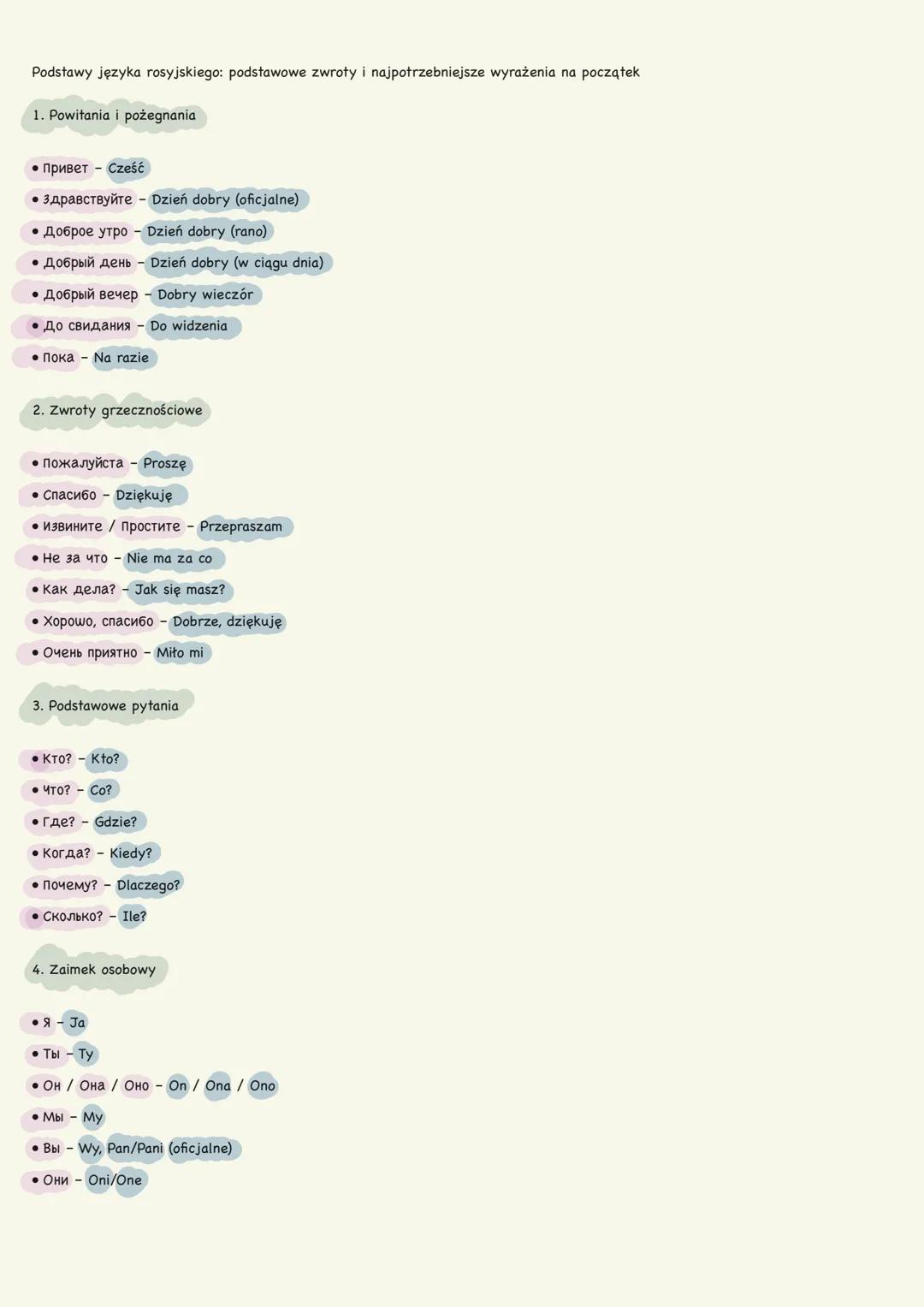 Podstawy języka rosyjskiego: podstawowe zwroty i najpotrzebniejsze wyrażenia na początek

1. Powitania i pożegnania

• Привет - Cześć
• Здравствуйте - Dzień dobry (oficjalne)
• Доброе утро - Dzień dobry (rano)
• Добрый день - Dzień dobry (w ciągu dnia)
• Добрый вечер - Dobry wieczór
• До свидания - Do widzenia
• Пока - Na razie

2. Zwroty grzecznościowe

• Пожалуйста - Proszę
• Спасибо - Dziękuję
• Извините / Простите - Przepraszam
• Не за что - Nie ma za co
• Как дела? - Jak się masz?
• Хорошо, спасибо - Dobrze, dziękuję
• Очень приятно - Miło mi

3. Podstawowe pytania

• Кто? - Kto?
• Что? - Co?
• Где? - Gdzie?
• Когда? - Kiedy?
• Почему? - Dlaczego?
• Сколько? - Ile?

4. Zaimek osobowy

• Я - Ja
• Ты - Ty
• Он / Она / Оно - On / Ona / Ono
• Мы - My
• Вы - Wy, Pan/Pani (oficjalne)
• Они - Oni/One